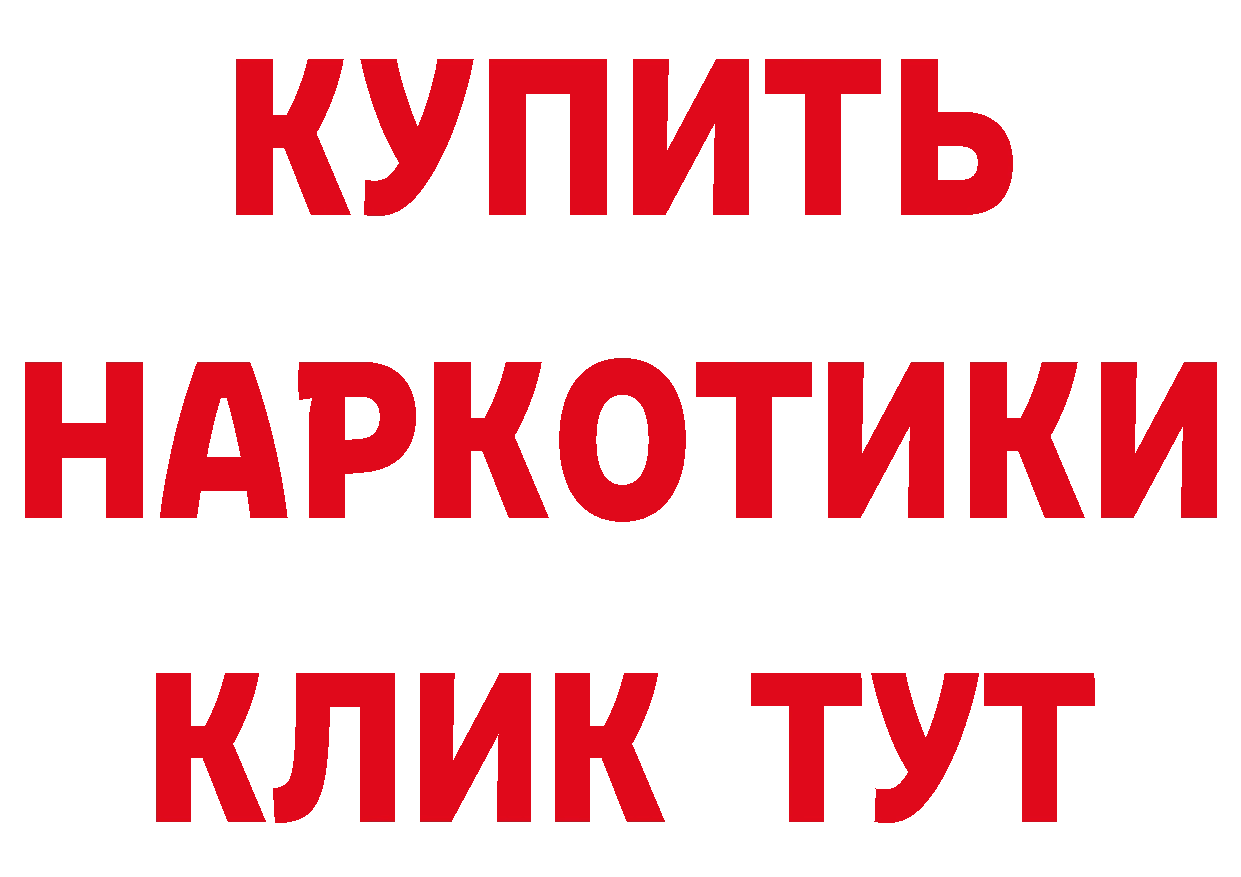 КУПИТЬ
НАРКОТИКИ
КЛИК ТУТ